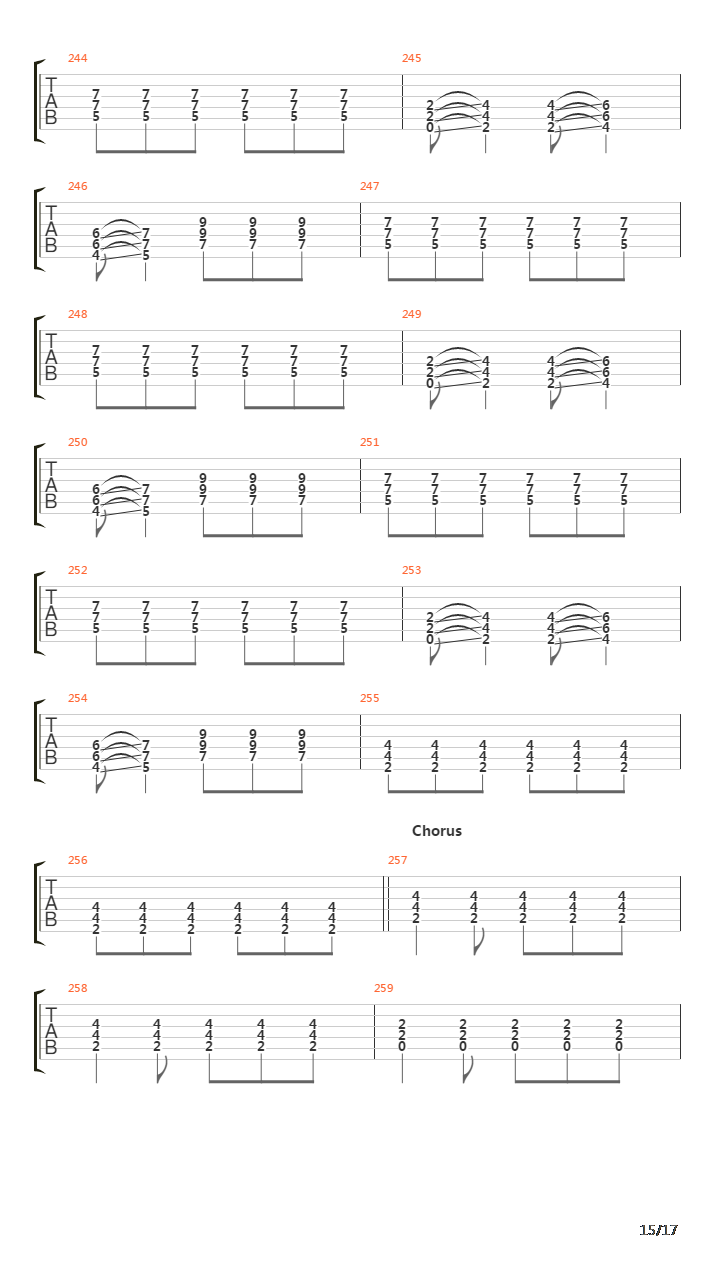 244
T
A
B
7 7 7 7 7 7
7 7 7 7 7 7
5 5 5 5 5 5

245
2 4 4 6
2 4 4 6
0 2 2 4

246
T
A
B
6 7 9 9 9
6 7 9 9 9
4 5 7 7 7

247
7 7 7 7 7 7
7 7 7 7 7 7
5 5 5 5 5 5

248
T
A
B
7 7 7 7 7 7
7 7 7 7 7 7
5 5 5 5 5 5

249
2 4 4 6
2 4 4 6
0 2 2 4

250
T
A
B
6 7 9 9 9
6 7 9 9 9
4 5 7 7 7

251
7 7 7 7 7 7
7 7 7 7 7 7
5 5 5 5 5 5

252
T
A
B
7 7 7 7 7 7
7 7 7 7 7 7
5 5 5 5 5 5

253
2 4 4 6
2 4 4 6
0 2 2 4

254
T
A
B
6 7 9 9 9
6 7 9 9 9
4 5 7 7 7

255
4 4 4 4 4 4
4 4 4 4 4 4
2 2 2 2 2 2

Chorus

256
T
A
B
4 4 4 4 4 4
4 4 4 4 4 4
2 2 2 2 2 2

257
4 4 4 4 4
4 4 4 4 4
2 2 2 2 2

258
T
A
B
4 4 4 4 4
4 4 4 4 4
2 2 2 2 2

259
2 2 2 2 2
2 2 2 2 2
0 0 0 0 0

15/17